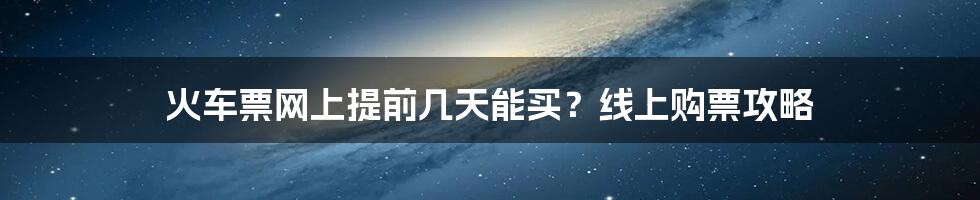 火车票网上提前几天能买？线上购票攻略